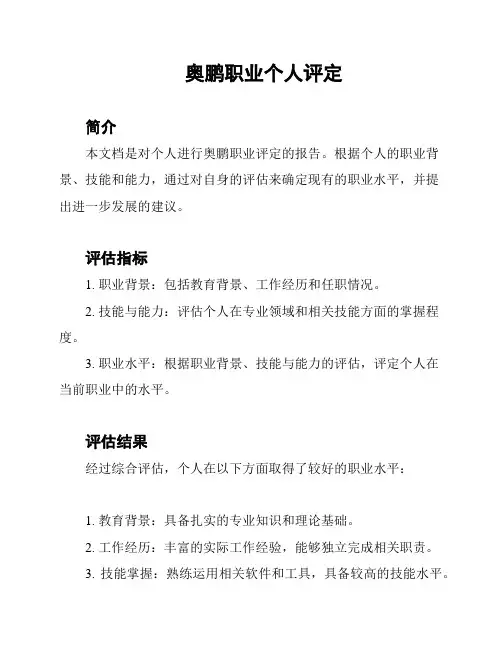 奥鹏职业个人评定

简介

本文档是对个人进行奥鹏职业评定的报告。根据个人的职业背景、技能和能力，通过对自身的评估来确定现有的职业水平，并提出进一步发展的建议。

评估指标

1. 职业背景：包括教育背景、工作经历和任职情况。

2. 技能与能力：评估个人在专业领域和相关技能方面的掌握程度。

3. 职业水平：根据职业背景、技能与能力的评估，评定个人在当前职业中的水平。

评估结果

经过综合评估，个人在以下方面取得了较好的职业水平：

1. 教育背景：具备扎实的专业知识和理论基础。

2. 工作经历：丰富的实际工作经验，能够独立完成相关职责。

3. 技能掌握：熟练运用相关软件和工具，具备较高的技能水平。